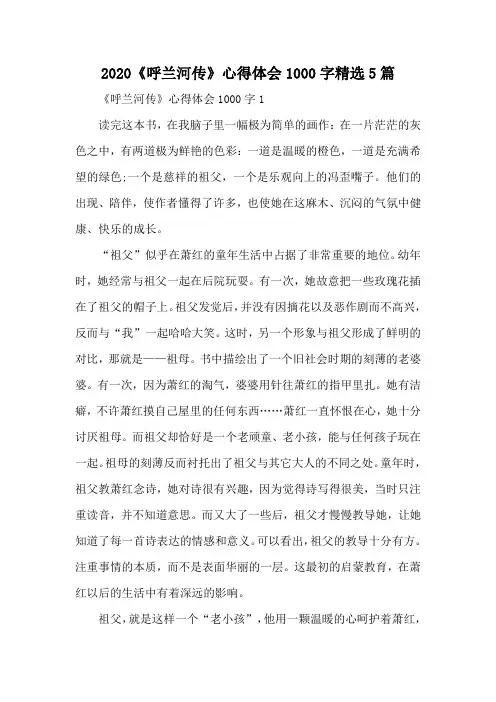 2020《呼兰河传》心得体会1000字精选5篇

《呼兰河传》心得体会1000字1

读完这本书，在我脑子里一幅极为简单的画作：在一片茫茫的灰色之中，有两道极为鲜艳的色彩：一道是温暖的橙色，一道是充满希望的绿色;一个是慈祥的祖父，一个是乐观向上的冯歪嘴子。他们的出现、陪伴，使作者懂得了许多，也使她在这麻木、沉闷的气氛中健康、快乐的成长。

“祖父”似乎在萧红的童年生活中占据了非常重要的地位。幼年时，她经常与祖父一起在后院玩耍。有一次，她故意把一些玫瑰花插在了祖父的帽子上。祖父发觉后，并没有因摘花以及恶作剧而不高兴，反而与“我”一起哈哈大笑。这时，另一个形象与祖父形成了鲜明的对比，那就是——祖母。书中描绘出了一个旧社会时期的刻薄的老婆婆。有一次，因为萧红的淘气，婆婆用针往萧红的指甲里扎。她有洁癖，不许萧红摸自己屋里的任何东西……萧红一直怀恨在心，她十分讨厌祖母。而祖父却恰好是一个老顽童、老小孩，能与任何孩子玩在一起。祖母的刻薄反而衬托出了祖父与其它大人的不同之处。童年时，祖父教萧红念诗，她对诗很有兴趣，因为觉得诗写得很美，当时只注重读音，并不知道意思。而又大了一些后，祖父才慢慢教导她，让她知道了每一首诗表达的情感和意义。可以看出，祖父的教导十分有方。注重事情的本质，而不是表面华丽的一层。这最初的启蒙教育，在萧红以后的生活中有着深远的影响。

祖父，就是这样一个“老小孩”，他用一颗温暖的心呵护着萧红，